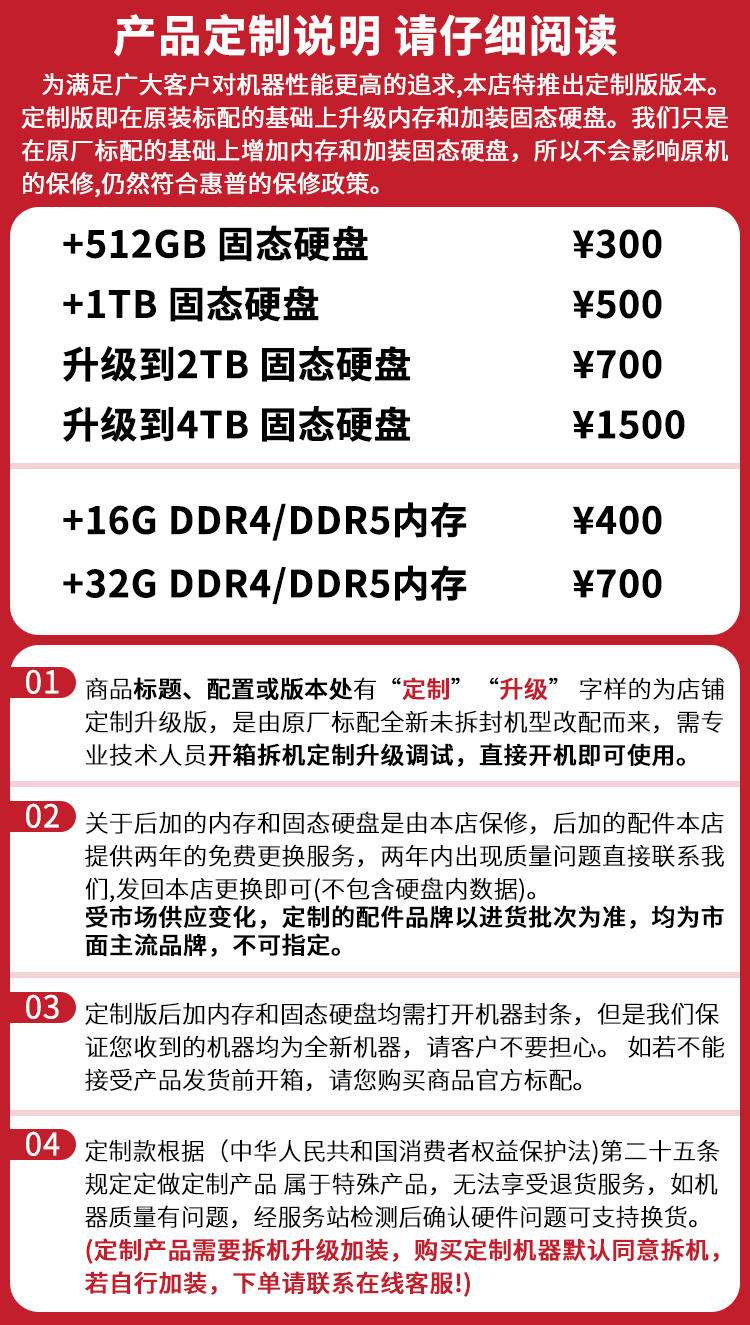 产品定制说明 请仔细阅读

为满足广大客户对机器性能更高的追求,本店特推出定制版版本。定制版即在原装标配的基础上升级内存和加装固态硬盘。我们只是在原厂标配的基础上增加内存和加装固态硬盘，所以不会影响原机的保修,仍然符合惠普的保修政策。

+512GB 固态硬盘 ¥300
+1TB 固态硬盘 ¥500
升级到2TB 固态硬盘 ¥700
升级到4TB 固态硬盘 ¥1500

+16G DDR4/DDR5内存 ¥400
+32G DDR4/DDR5内存 ¥700

01 商品标题、配置或版本处有“定制”“升级”字样的为店铺定制升级版，是由原厂标配全新未拆封机型改配而来，需专业技术人员开箱拆机定制升级调试，直接开机即可使用。

02 关于后加的内存和固态硬盘是由本店保修，后加的配件本店提供两年的免费更换服务，两年内出现质量问题直接联系我们,发回本店更换即可(不包含硬盘内数据)。
受市场供应变化，定制的配件品牌以进货批次为准，均为市面主流品牌，不可指定。

03 定制版后加内存和固态硬盘均需打开机器封条，但是我们保证您收到的机器均为全新机器，请客户不要担心。如若不能接受产品发货前开箱，请您购买商品官方标配。

04 定制款根据（中华人民共和国消费者权益保护法)第二十五条规定定做定制产品 属于特殊产品，无法享受退货服务，如机器质量有问题，经服务站检测后确认硬件问题可支持换货。
(定制产品需要拆机升级加装，购买定制机器默认同意拆机，若自行加装，下单请联系在线客服!)